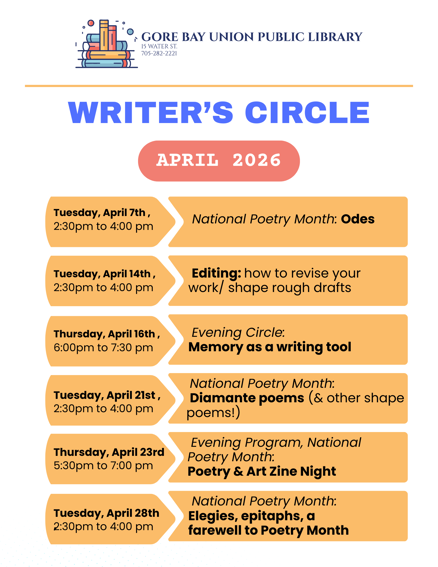 GORE BAY UNION PUBLIC LIBRARY
15 WATER ST.
705-282-2221

WRITER'S CIRCLE

APRIL 2026

Tuesday, April 7th , 2:30pm to 4:00 pm

National Poetry Month: Odes

Tuesday, April 14th , 2:30pm to 4:00 pm

Editing: how to revise your work/ shape rough drafts

Thursday, April 16th , 6:00pm to 7:30 pm

Evening Circle: Memory as a writing tool

Tuesday, April 21st , 2:30pm to 4:00 pm

National Poetry Month: Diamante poems (& other shape poems!)

Thursday, April 23rd 5:30pm to 7:00 pm

Evening Program, National Poetry Month: Poetry & Art Zine Night

Tuesday, April 28th 2:30pm to 4:00 pm

National Poetry Month: Elegies, epitaphs, a farewell to Poetry Month